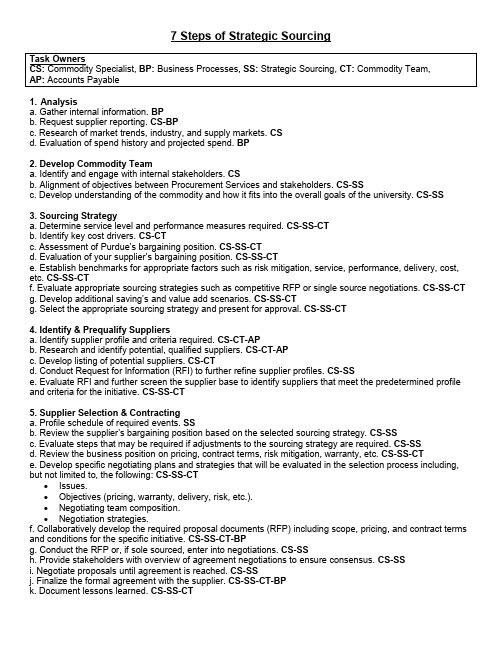 7 Steps of Strategic Sourcing

Task Owners
CS: Commodity Specialist, BP: Business Processes, SS: Strategic Sourcing, CT: Commodity Team, AP: Accounts Payable

1. Analysis
a. Gather internal information. BP
b. Request supplier reporting. CS-BP
c. Research of market trends, industry, and supply markets. CS
d. Evaluation of spend history and projected spend. BP

2. Develop Commodity Team
a. Identify and engage with internal stakeholders. CS
b. Alignment of objectives between Procurement Services and stakeholders. CS-SS
c. Develop understanding of the commodity and how it fits into the overall goals of the university. CS-SS

3. Sourcing Strategy
a. Determine service level and performance measures required. CS-SS-CT
b. Identify key cost drivers. CS-CT
c. Assessment of Purdue's bargaining position. CS-SS-CT
d. Evaluation of your supplier's bargaining position. CS-SS-CT
e. Establish benchmarks for appropriate factors such as risk mitigation, service, performance, delivery, cost, etc. CS-SS-CT
f. Evaluate appropriate sourcing strategies such as competitive RFP or single source negotiations. CS-SS-CT
g. Develop additional saving's and value add scenarios. CS-SS-CT
g. Select the appropriate sourcing strategy and present for approval. CS-SS-CT

4. Identify & Prequalify Suppliers
a. Identify supplier profile and criteria required. CS-CT-AP
b. Research and identify potential, qualified suppliers. CS-CT-AP
c. Develop listing of potential suppliers. CS-CT
d. Conduct Request for Information (RFI) to further refine supplier profiles. CS-SS
e. Evaluate RFI and further screen the supplier base to identify suppliers that meet the predetermined profile and criteria for the initiative. CS-SS-CT

5. Supplier Selection & Contracting
a. Profile schedule of required events. SS
b. Review the supplier's bargaining position based on the selected sourcing strategy. CS-SS
c. Evaluate steps that may be required if adjustments to the sourcing strategy are required. CS-SS
d. Review the business position on pricing, contract terms, risk mitigation, warranty, etc. CS-SS-CT
e. Develop specific negotiating plans and strategies that will be evaluated in the selection process including, but not limited to, the following: CS-SS-CT
• Issues.
• Objectives (pricing, warranty, delivery, risk, etc.).
• Negotiating team composition.
• Negotiation strategies.
f. Collaboratively develop the required proposal documents (RFP) including scope, pricing, and contract terms and conditions for the specific initiative. CS-SS-CT-BP
g. Conduct the RFP or, if sole sourced, enter into negotiations. CS-SS
h. Provide stakeholders with overview of agreement negotiations to ensure consensus. CS-SS
i. Negotiate proposals until agreement is reached. CS-SS
j. Finalize the formal agreement with the supplier. CS-SS-CT-BP
k. Document lessons learned. CS-SS-CT